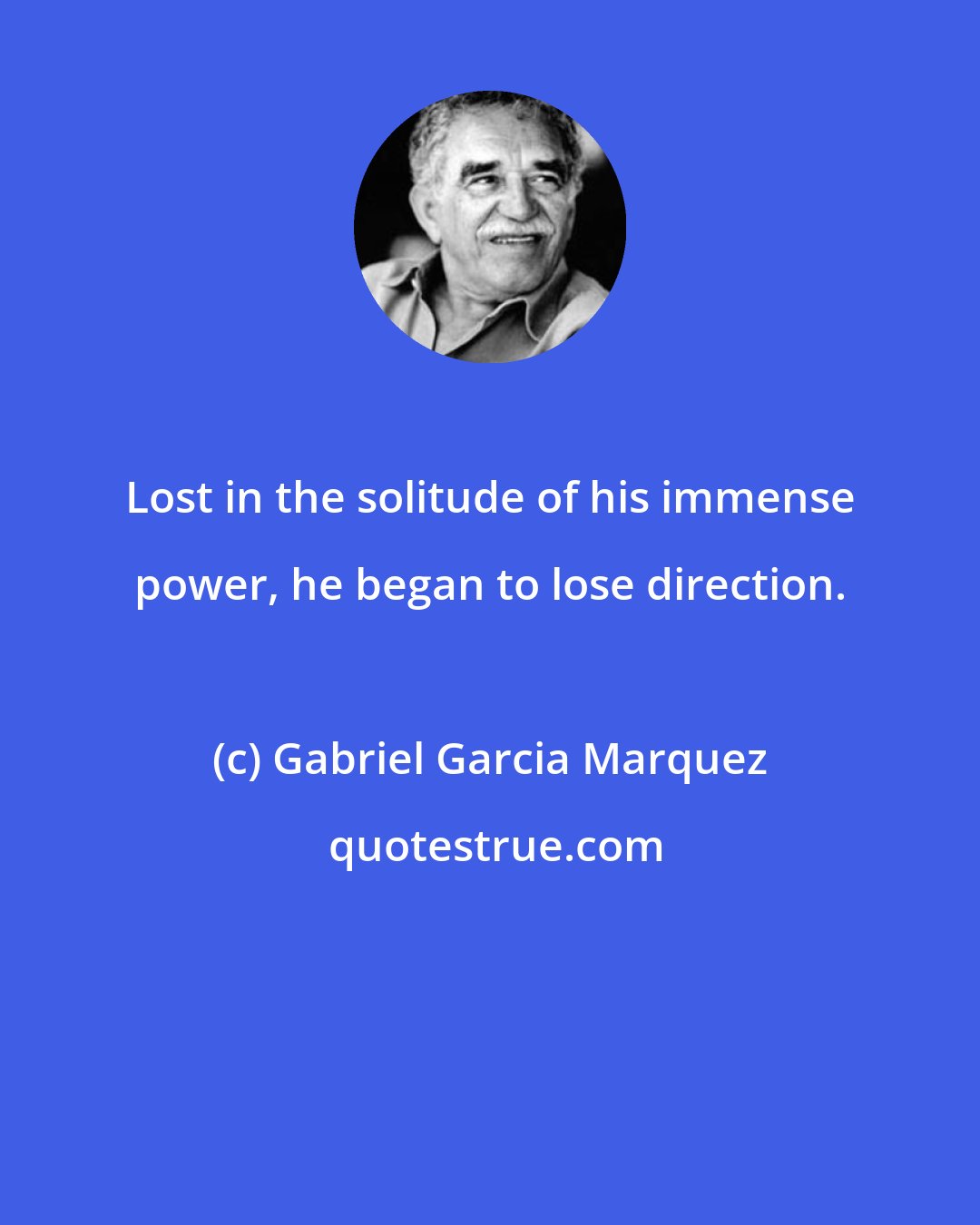 Lost in the solitude of his immense power, he began to lose direction.

(c) Gabriel Garcia Marquez

quotestrue.com